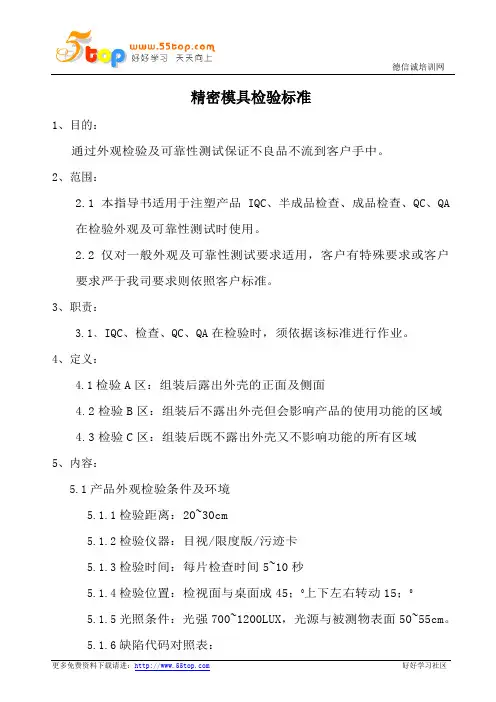 5top www.55top.com 好好学习 天天向上

德信诚培训网

精密模具检验标准

1、目的：

通过外观检验及可靠性测试保证不良品不流到客户手中。

2、范围：

2.1 本指导书适用于注塑产品 IQC、半成品检查、成品检查、QC、QA 在检验外观及可靠性测试时使用。

2.2 仅对一般外观及可靠性测试要求适用，客户有特殊要求或客户要求严于我司要求则依照客户标准。

3、职责：

3.1、IQC、检查、QC、QA 在检验时，须依据该标准进行作业。

4、定义：

4.1 检验 A 区：组装后露出外壳的正面及侧面

4.2 检验 B 区：组装后不露出外壳但会影响产品的使用功能的区域

4.3 检验 C 区：组装后既不露出外壳又不影响功能的所有区域

5、内容：

5.1 产品外观检验条件及环境

5.1.1 检验距离：20~30cm

5.1.2 检验仪器：目视/限度版/污迹卡

5.1.3 检验时间：每片检查时间 5~10 秒

5.1.4 检验位置：检视面与桌面成 45；°上下左右转动 15；°

5.1.5 光照条件：光强 700~1200LUX，光源与被测物表面 50~55cm。

5.1.6 缺陷代码对照表：

更多免费资料下载请进：http://www.55top.com 好好学习社区